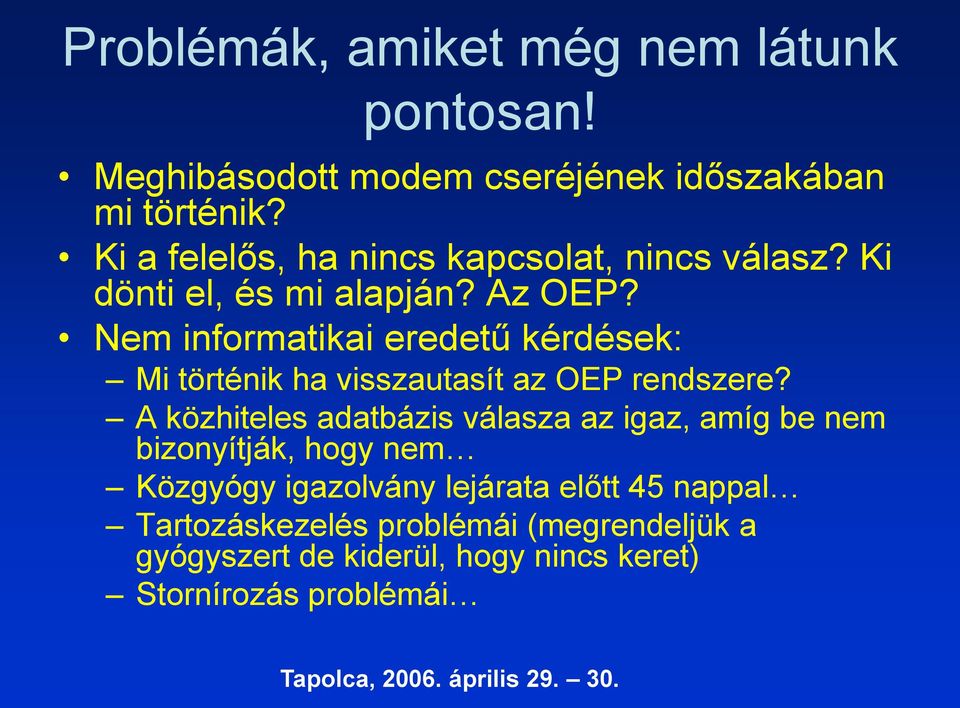 Problémák, amiket még nem látunk pontosan!

• Meghibásodott modem cseréjének időszakában mi történik?
• Ki a felelős, ha nincs kapcsolat, nincs válasz? Ki dönti el, és mi alapján? Az OEP?
• Nem informatikai eredetű kérdések:
– Mi történik ha visszautasít az OEP rendszere?
– A közhiteles adatbázis válasza az igaz, amíg be nem bizonyítják, hogy nem…
– Közgyógy igazolvány lejárata előtt 45 nappal…
– Tartozáskezelés problémái (megrendeljük a gyógyszert de kiderül, hogy nincs keret)
– Stornírozás problémái…

Tapolca, 2006. április 29. – 30.